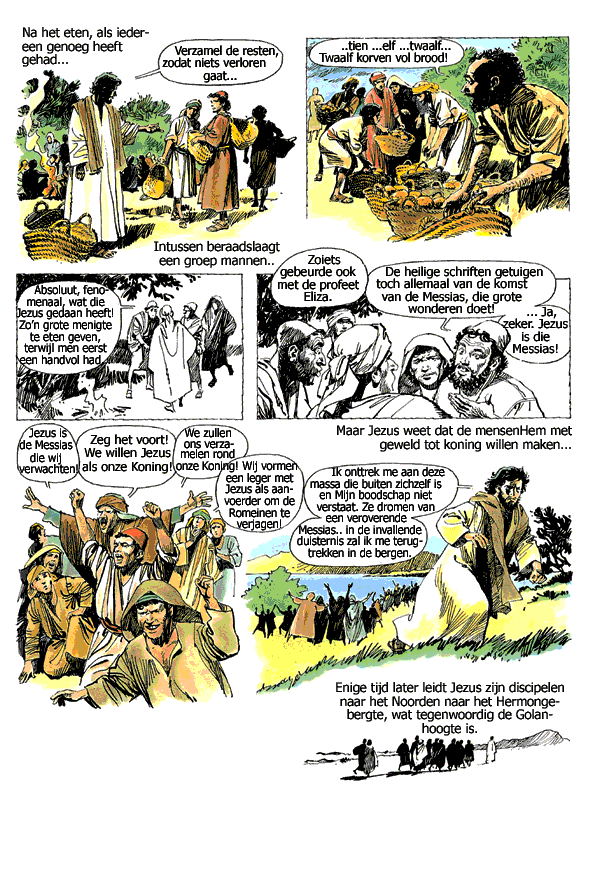 Na het eten, als iedereen genoeg heeft gehad...

Verzamel de resten, zodat niets verloren gaat...

..tien ...elf ...twaalf... Twaalf korven vol brood!

Intussen beraadslaagt een groep mannen..

Absoluut, fenomenaal, wat die Jezus gedaan heeft! Zo'n grote menigte te eten geven, terwijl men eerst een handvol had.

Zoiets gebeurde ook met de profeet Eliza.

De heilige schriften getuigen toch allemaal van de komst van de Messias, die grote wonderen doet!

... Ja, zeker. Jezus is die Messias!

Maar Jezus weet dat de mensenHem met geweld tot koning willen maken...

Jezus is de Messias die wij verwachten!

Zeg het voort! We willen Jezus als onze Koning!

We zullen ons verzamelen rond onze Koning!

Wij vormen een leger met Jezus als aanvoerder om de Romeinen te verjagen!

Ik onttrek me aan deze massa die buiten zichzelf is en Mijn boodschap niet verstaat. Ze dromen van een veroverende Messias.. in de invallende duisternis zal ik me terugtrekken in de bergen.

Enige tijd later leidt Jezus zijn discipelen naar het Noorden naar het Hermongebergte, wat tegenwoordig de Golanhoogte is.